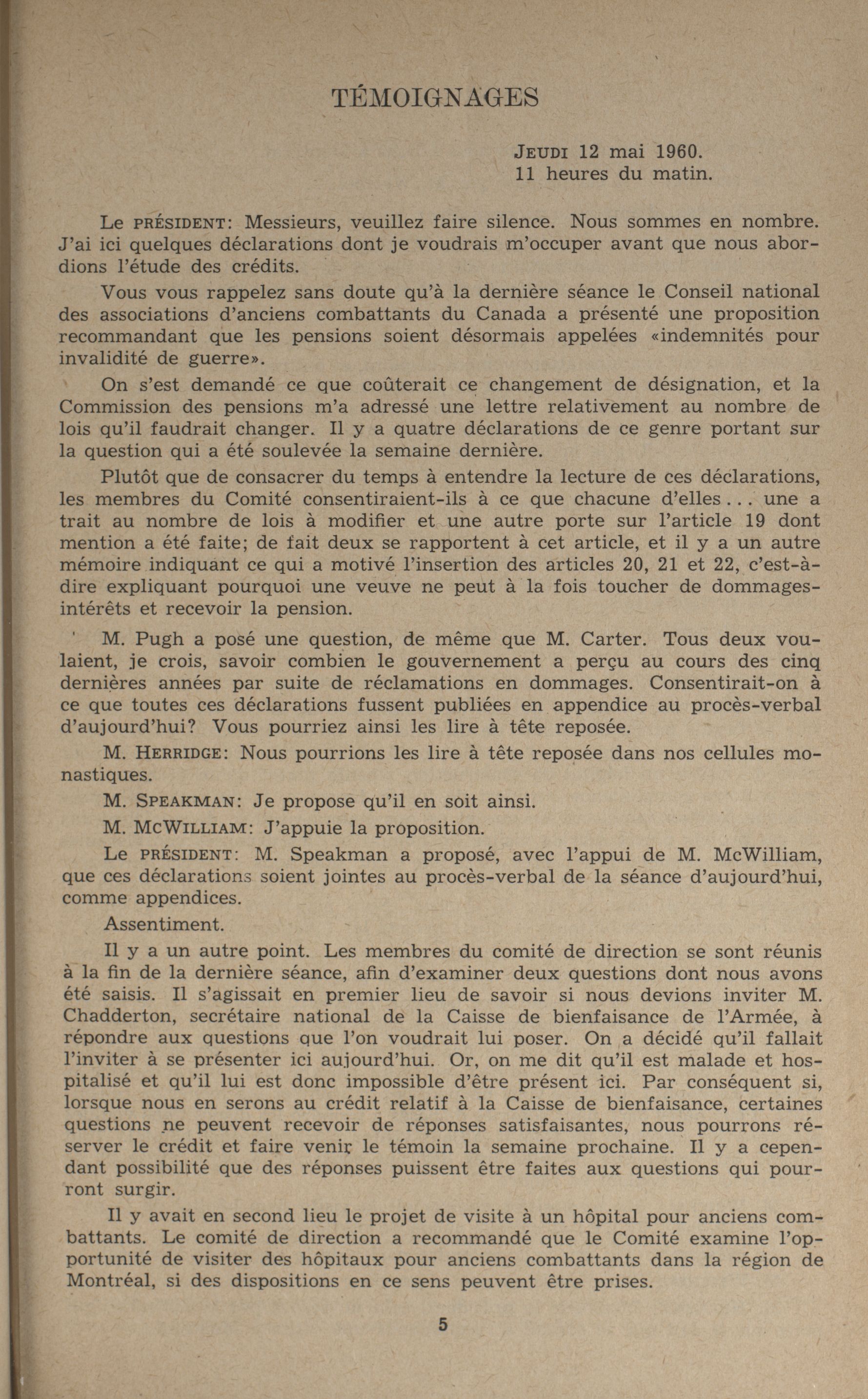 TÉMOIGNAGES

JEUDI 12 mai 1960.
11 heures du matin.

Le PRÉSIDENT: Messieurs, veuillez faire silence. Nous sommes en nombre. J'ai ici quelques déclarations dont je voudrais m'occuper avant que nous abordions l'étude des crédits.

Vous vous rappelez sans doute qu'à la dernière séance le Conseil national des associations d'anciens combattants du Canada a présenté une proposition recommandant que les pensions soient désormais appelées «indemnités pour invalidité de guerre».

On s'est demandé ce que coûterait ce changement de désignation, et la Commission des pensions m'a adressé une lettre relativement au nombre de lois qu'il faudrait changer. Il y a quatre déclarations de ce genre portant sur la question qui a été soulevée la semaine dernière.

Plutôt que de consacrer du temps à entendre la lecture de ces déclarations, les membres du Comité consentiraient-ils à ce que chacune d'elles... une a trait au nombre de lois à modifier et une autre porte sur l'article 19 dont mention a été faite; de fait deux se rapportent à cet article, et il y a un autre mémoire indiquant ce qui a motivé l'insertion des articles 20, 21 et 22, c'est-à-dire expliquant pourquoi une veuve ne peut à la fois toucher de dommages-intérêts et recevoir la pension.

M. Pugh a posé une question, de même que M. Carter. Tous deux voulaient, je crois, savoir combien le gouvernement a perçu au cours des cinq dernières années par suite de réclamations en dommages. Consentirait-on à ce que toutes ces déclarations fussent publiées en appendice au procès-verbal d'aujourd'hui? Vous pourriez ainsi les lire à tête reposée.

M. HERRIDGE: Nous pourrions les lire à tête reposée dans nos cellules monastiques.

M. SPEAKMAN: Je propose qu'il en soit ainsi.

M. MCWILLIAM: J'appuie la proposition.

Le PRÉSIDENT: M. Speakman a proposé, avec l'appui de M. McWilliam, que ces déclarations soient jointes au procès-verbal de la séance d'aujourd'hui, comme appendices.

Assentiment.

Il y a un autre point. Les membres du comité de direction se sont réunis à la fin de la dernière séance, afin d'examiner deux questions dont nous avons été saisis. Il s'agissait en premier lieu de savoir si nous devions inviter M. Chadderton, secrétaire national de la Caisse de bienfaisance de l'Armée, à répondre aux questions que l'on voudrait lui poser. On a décidé qu'il fallait l'inviter à se présenter ici aujourd'hui. Or, on me dit qu'il est malade et hospitalisé et qu'il lui est donc impossible d'être présent ici. Par conséquent si, lorsque nous en serons au crédit relatif à la Caisse de bienfaisance, certaines questions ne peuvent recevoir de réponses satisfaisantes, nous pourrons réserver le crédit et faire venir le témoin la semaine prochaine. Il y a cependant possibilité que des réponses puissent être faites aux questions qui pourront surgir.

Il y avait en second lieu le projet de visite à un hôpital pour anciens combattants. Le comité de direction a recommandé que le Comité examine l'opportunité de visiter des hôpitaux pour anciens combattants dans la région de Montréal, si des dispositions en ce sens peuvent être prises.

5